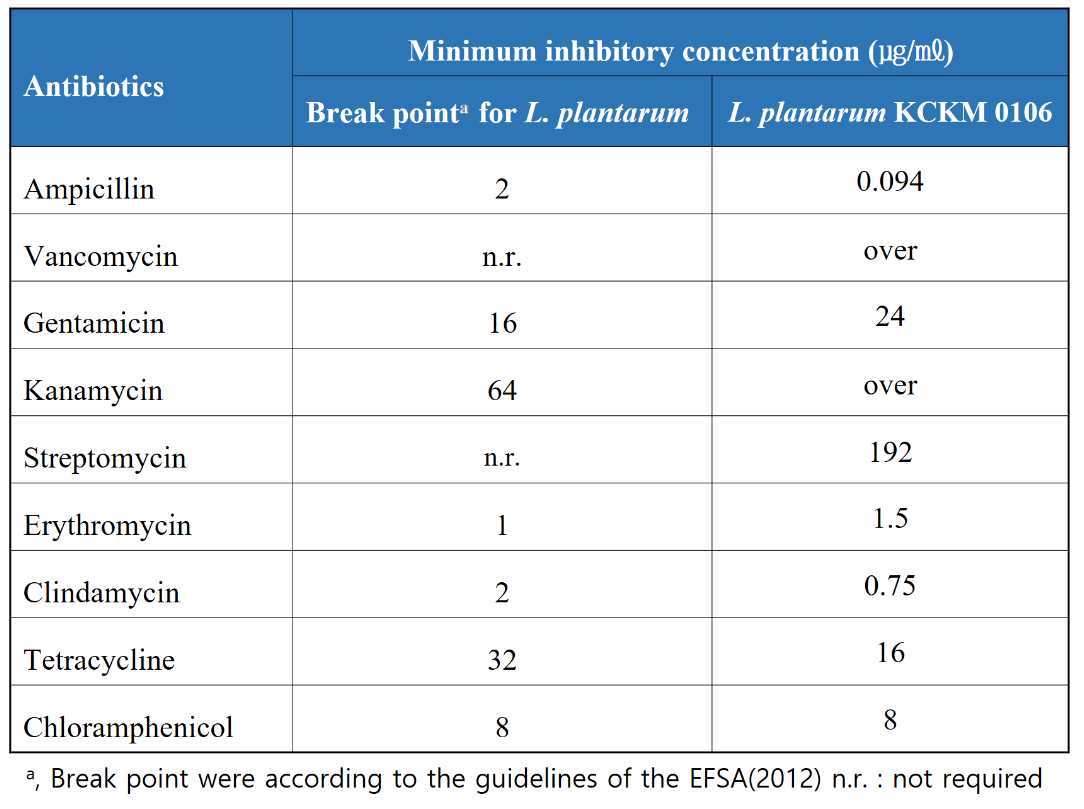 | Antibiotics | Minimum inhibitory concentration (㎍/㎖) | |
|---|---|---|
| | Break point$^{a}$ for L. plantarum | L. plantarum KCKM 0106 |
| Ampicillin | 2 | 0.094 |
| Vancomycin | n.r. | over |
| Gentamicin | 16 | 24 |
| Kanamycin | 64 | over |
| Streptomycin | n.r. | 192 |
| Erythromycin | 1 | 1.5 |
| Clindamycin | 2 | 0.75 |
| Tetracycline | 32 | 16 |
| Chloramphenicol | 8 | 8 |

$^{a}$, Break point were according to the guidelines of the EFSA(2012) n.r. : not required